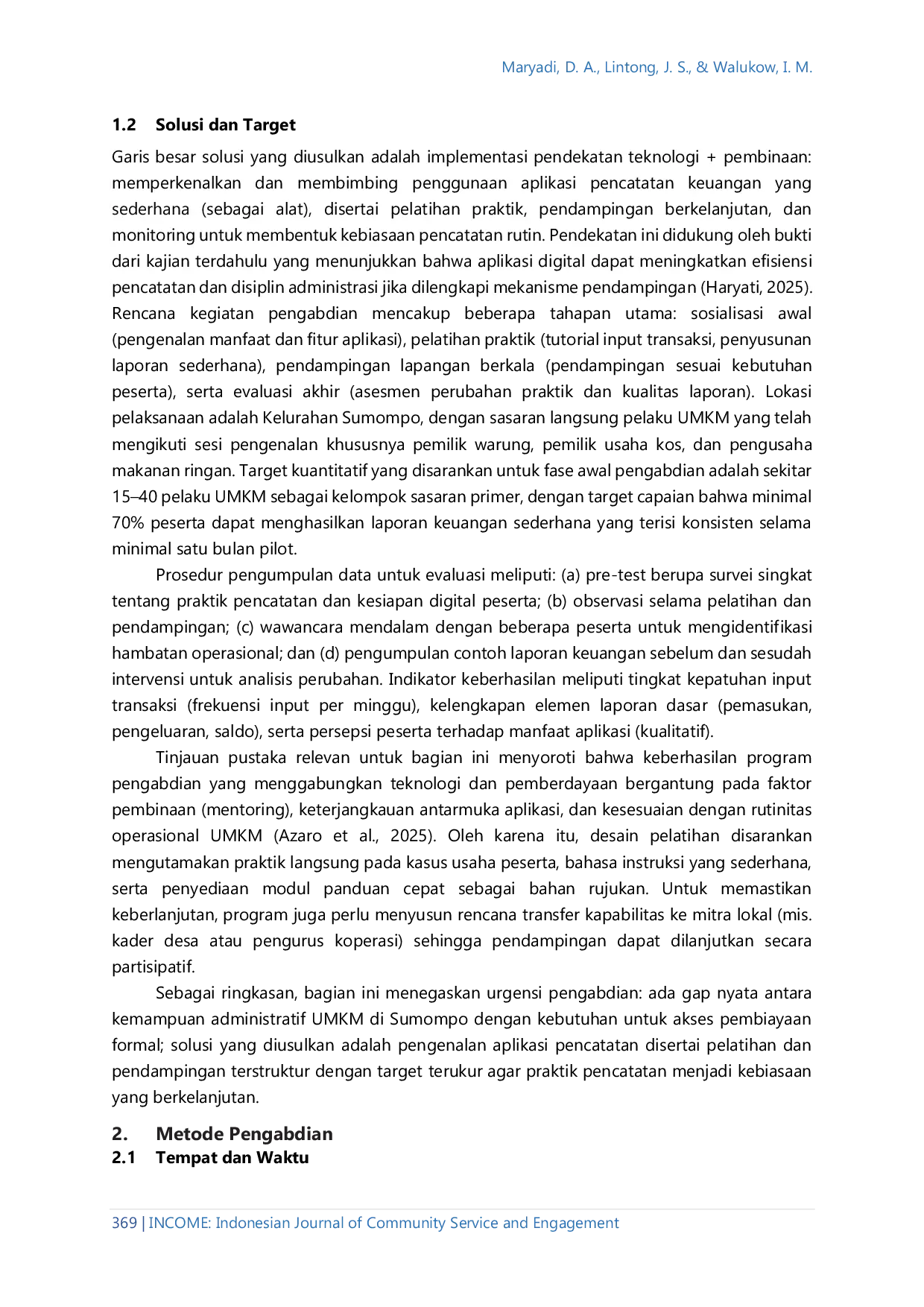 Maryadi, D. A., Lintong, J. S., & Walukow, I. M.

1.2 Solusi dan Target

Garis besar solusi yang diusulkan adalah implementasi pendekatan teknologi + pembinaan: memperkenalkan dan membimbing penggunaan aplikasi pencatatan keuangan yang sederhana (sebagai alat), disertai pelatihan praktik, pendampingan berkelanjutan, dan monitoring untuk membentuk kebiasaan pencatatan rutin. Pendekatan ini didukung oleh bukti dari kajian terdahulu yang menunjukkan bahwa aplikasi digital dapat meningkatkan efisiensi pencatatan dan disiplin administrasi jika dilengkapi mekanisme pendampingan (Haryati, 2025). Rencana kegiatan pengabdian mencakup beberapa tahapan utama: sosialisasi awal (pengenalan manfaat dan fitur aplikasi), pelatihan praktik (tutorial input transaksi, penyusunan laporan sederhana), pendampingan lapangan berkala (pendampingan sesuai kebutuhan peserta), serta evaluasi akhir (asesmen perubahan praktik dan kualitas laporan). Lokasi pelaksanaan adalah Kelurahan Sumompo, dengan sasaran langsung pelaku UMKM yang telah mengikuti sesi pengenalan khususnya pemilik warung, pemilik usaha kos, dan pengusaha makanan ringan. Target kuantitatif yang disarankan untuk fase awal pengabdian adalah sekitar 15–40 pelaku UMKM sebagai kelompok sasaran primer, dengan target capaian bahwa minimal 70% peserta dapat menghasilkan laporan keuangan sederhana yang terisi konsisten selama minimal satu bulan pilot.

Prosedur pengumpulan data untuk evaluasi meliputi: (a) pre-test berupa survei singkat tentang praktik pencatatan dan kesiapan digital peserta; (b) observasi selama pelatihan dan pendampingan; (c) wawancara mendalam dengan beberapa peserta untuk mengidentifikasi hambatan operasional; dan (d) pengumpulan contoh laporan keuangan sebelum dan sesudah intervensi untuk analisis perubahan. Indikator keberhasilan meliputi tingkat kepatuhan input transaksi (frekuensi input per minggu), kelengkapan elemen laporan dasar (pemasukan, pengeluaran, saldo), serta persepsi peserta terhadap manfaat aplikasi (kualitatif).

Tinjauan pustaka relevan untuk bagian ini menyoroti bahwa keberhasilan program pengabdian yang menggabungkan teknologi dan pemberdayaan bergantung pada faktor pembinaan (mentoring), keterjangkauan antarmuka aplikasi, dan kesesuaian dengan rutinitas operasional UMKM (Azaro et al., 2025). Oleh karena itu, desain pelatihan disarankan mengutamakan praktik langsung pada kasus usaha peserta, bahasa instruksi yang sederhana, serta penyediaan modul panduan cepat sebagai bahan rujukan. Untuk memastikan keberlanjutan, program juga perlu menyusun rencana transfer kapabilitas ke mitra lokal (mis. kader desa atau pengurus koperasi) sehingga pendampingan dapat dilanjutkan secara partisipatif.

Sebagai ringkasan, bagian ini menegaskan urgensi pengabdian: ada gap nyata antara kemampuan administratif UMKM di Sumompo dengan kebutuhan untuk akses pembiayaan formal; solusi yang diusulkan adalah pengenalan aplikasi pencatatan disertai pelatihan dan pendampingan terstruktur dengan target terukur agar praktik pencatatan menjadi kebiasaan yang berkelanjutan.

2. Metode Pengabdian
2.1 Tempat dan Waktu

369 | INCOME: Indonesian Journal of Community Service and Engagement